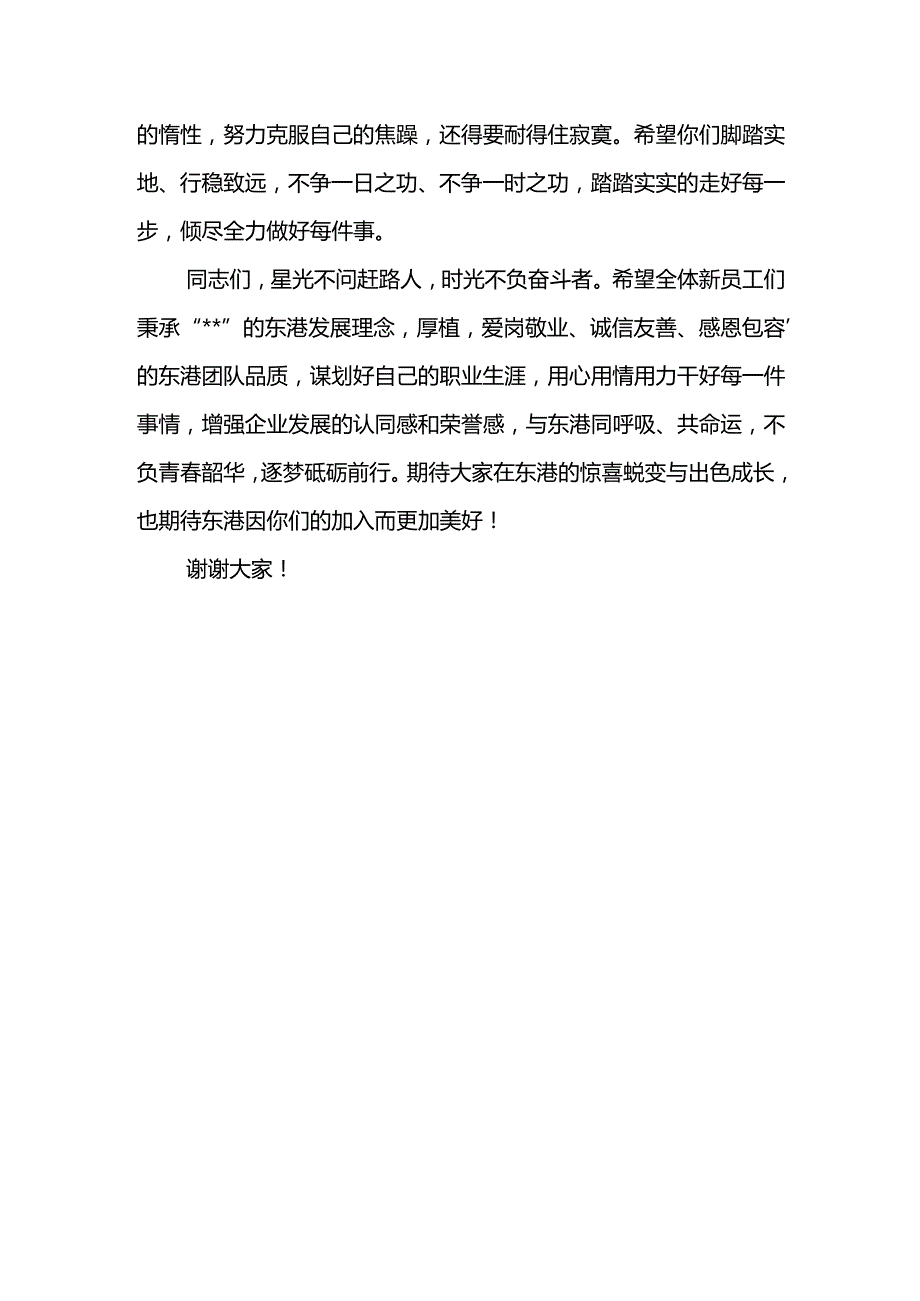 的惰性，努力克服自己的焦躁，还得要耐得住寂寞。希望你们脚踏实地、行稳致远，不争一日之功、不争一时之功，踏踏实实的走好每一步，倾尽全力做好每件事。

同志们，星光不问赶路人，时光不负奋斗者。希望全体新员工们秉承“**”的东港发展理念，厚植，爱岗敬业、诚信友善、感恩包容’的东港团队品质，谋划好自己的职业生涯，用心用情用力干好每一件事情，增强企业发展的认同感和荣誉感，与东港同呼吸、共命运，不负青春韶华，逐梦砥砺前行。期待大家在东港的惊喜蜕变与出色成长，也期待东港因你们的加入而更加美好！

谢谢大家！